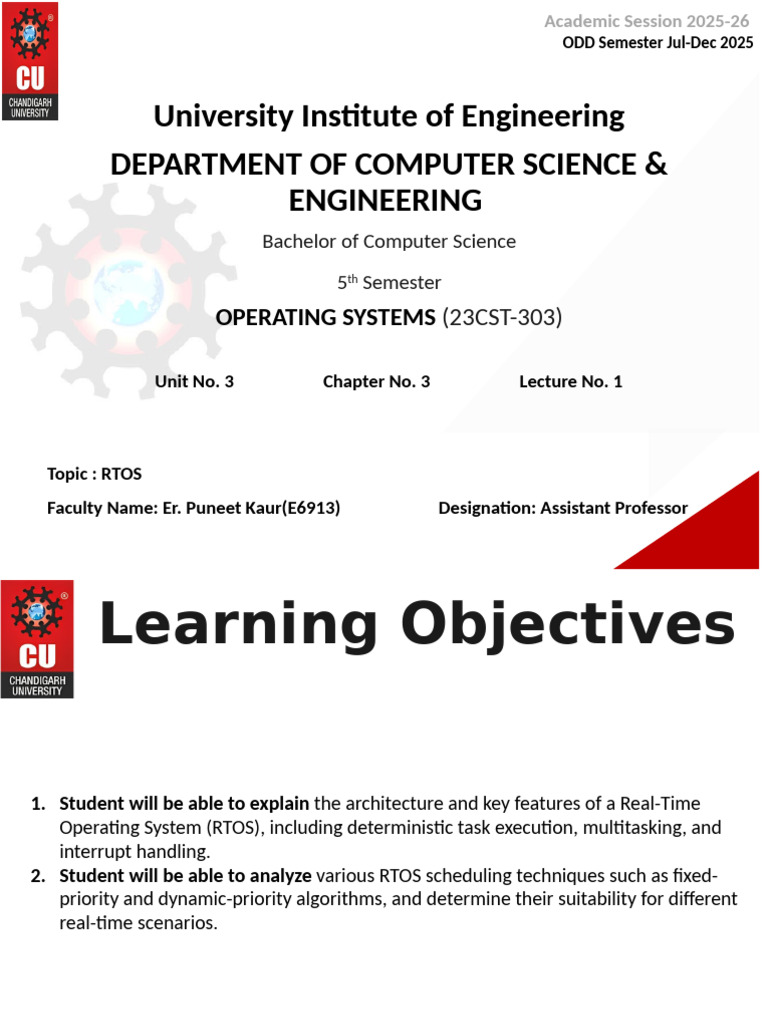 CU
CHANDIGARH UNIVERSITY

Academic Session 2025-26
ODD Semester Jul-Dec 2025

University Institute of Engineering

DEPARTMENT OF COMPUTER SCIENCE & ENGINEERING

Bachelor of Computer Science

5$^{th}$ Semester

OPERATING SYSTEMS (23CST-303)

Unit No. 3 Chapter No. 3 Lecture No. 1

Topic : RTOS

Faculty Name: Er. Puneet Kaur(E6913) Designation: Assistant Professor

CU
CHANDIGARH UNIVERSITY

Learning Objectives

1. Student will be able to explain the architecture and key features of a Real-Time Operating System (RTOS), including deterministic task execution, multitasking, and interrupt handling.
2. Student will be able to analyze various RTOS scheduling techniques such as fixed-priority and dynamic-priority algorithms, and determine their suitability for different real-time scenarios.